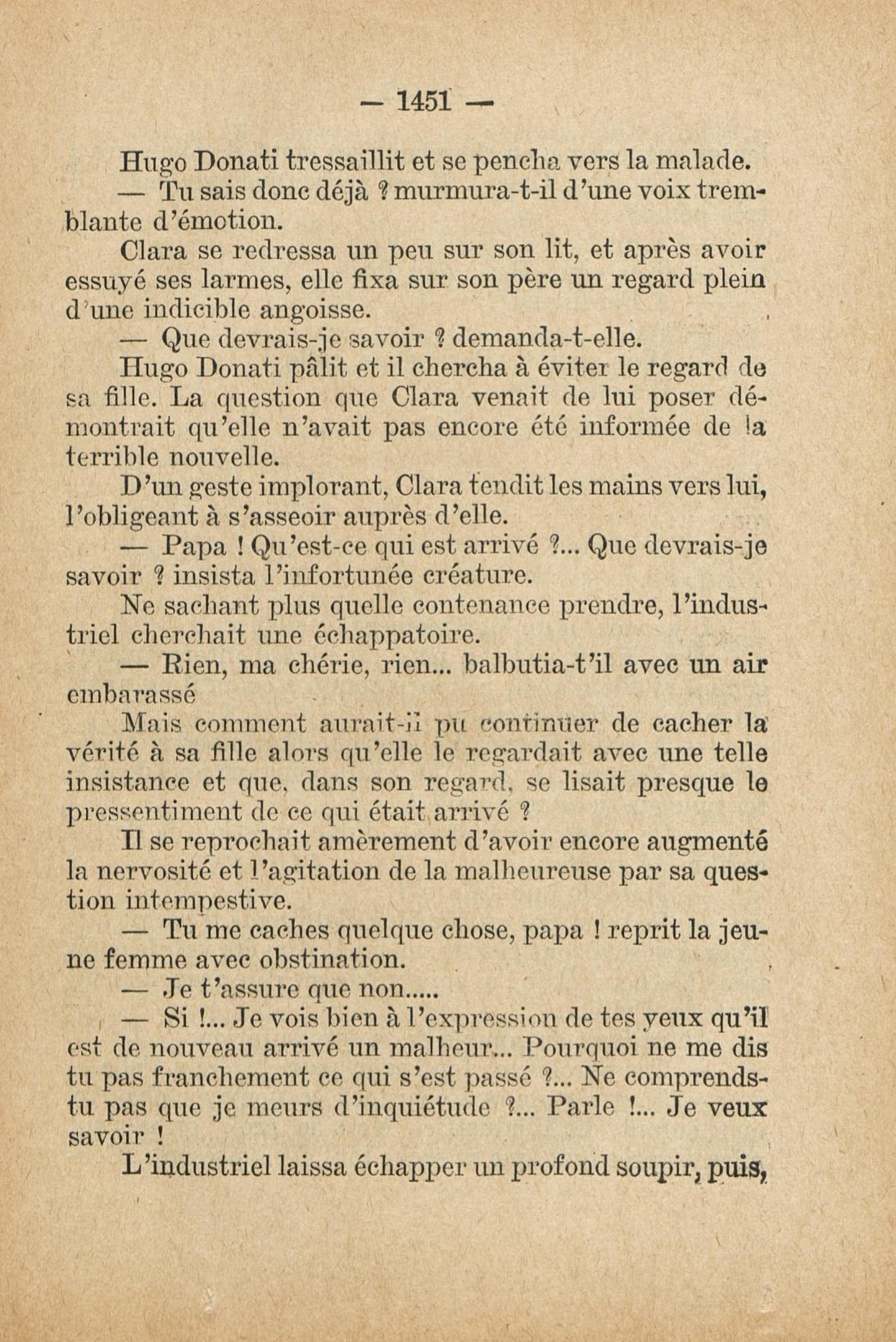 — 1451 —

Hugo Donati tressaillit et se pencha vers la malade.

— Tu sais donc déjà ? murmura-t-il d'une voix tremblante d'émotion.

Clara se redressa un peu sur son lit, et après avoir essuyé ses larmes, elle fixa sur son père un regard plein d'une indicible angoisse.

— Que devrais-je savoir ? demanda-t-elle.

Hugo Donati pâlit et il chercha à éviter le regard de sa fille. La question que Clara venait de lui poser démontrait qu'elle n'avait pas encore été informée de la terrible nouvelle.

D'un geste implorant, Clara tendit les mains vers lui, l'obligeant à s'asseoir auprès d'elle.

— Papa ! Qu'est-ce qui est arrivé ?... Que devrais-je savoir ? insista l'infortunée créature.

Ne sachant plus quelle contenance prendre, l'industriel cherchait une échappatoire.

— Rien, ma chérie, rien... balbutia-t'il avec un air embarassé

Mais comment aurait-il pu continuer de cacher la vérité à sa fille alors qu'elle le regardait avec une telle insistance et que, dans son regard, se lisait presque le pressentiment de ce qui était arrivé ?

Il se reprochait amèrement d'avoir encore augmenté la nervosité et l'agitation de la malheureuse par sa question intempestive.

— Tu me caches quelque chose, papa ! reprit la jeune femme avec obstination.

— Je t'assure que non.....

— Si !... Je vois bien à l'expression de tes yeux qu'il est de nouveau arrivé un malheur... Pourquoi ne me dis tu pas franchement ce qui s'est passé ?... Ne comprends-tu pas que je meurs d'inquiétude ?... Parle !... Je veux savoir !

L'industriel laissa échapper un profond soupir, puis,